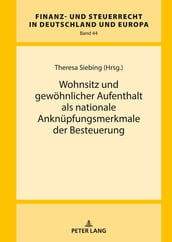 FINANZ- UND STEUERRECHT IN DEUTSCHLAND UND EUROPA
Band 44

Theresa Siebing (Hrsg.)

Wohnsitz und gewöhnlicher Aufenthalt als nationale Anknüpfungsmerkmale der Besteuerung

PETER LANG